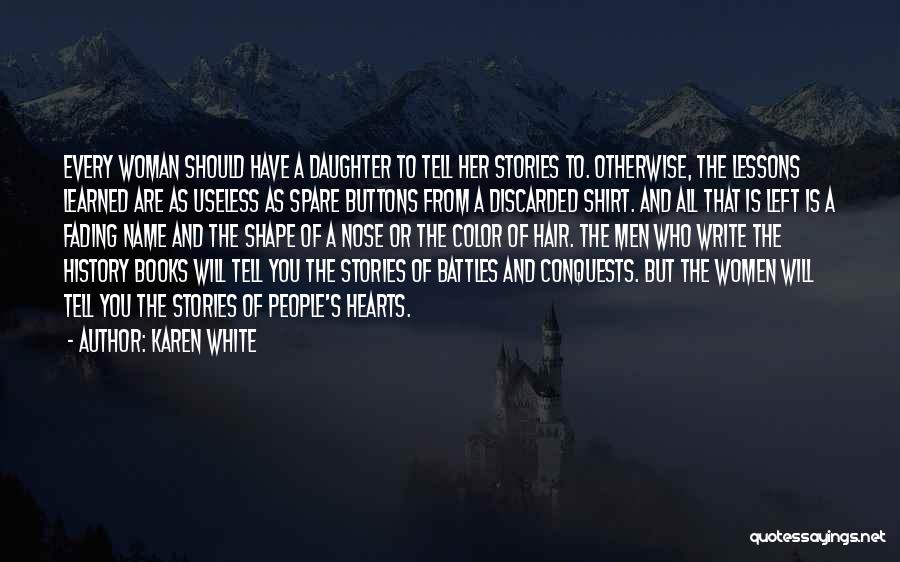 EVERY WOMAN SHOULD HAVE A DAUGHTER TO TELL HER STORIES TO. OTHERWISE, THE LESSONS LEARNED ARE AS USELESS AS SPARE BUTTONS FROM A DISCARDED SHIRT. AND ALL THAT IS LEFT IS A FADING NAME AND THE SHAPE OF A NOSE OR THE COLOR OF HAIR. THE MEN WHO WRITE THE HISTORY BOOKS WILL TELL YOU THE STORIES OF BATTLES AND CONQUESTS. BUT THE WOMEN WILL TELL YOU THE STORIES OF PEOPLE'S HEARTS.

- AUTHOR: KAREN WHITE

quotessayings.net